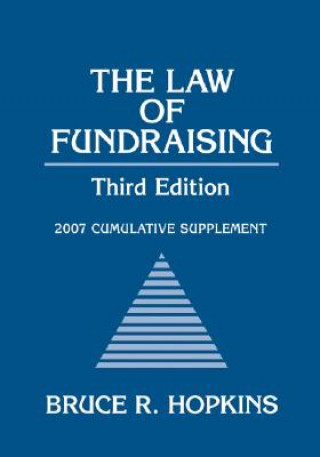 THE LAW OF FUNDRAISING

Third Edition

2007 CUMULATIVE SUPPLEMENT

BRUCE R. HOPKINS